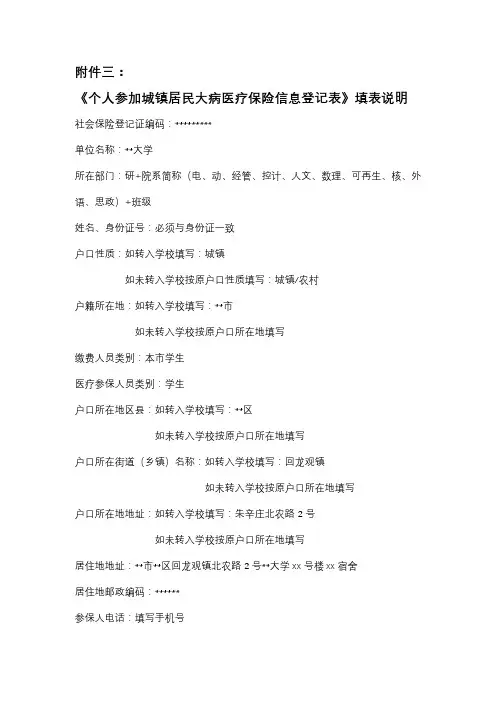 附件三：

《个人参加城镇居民大病医疗保险信息登记表》填表说明

社会保险登记证编码：*********

单位名称：**大学

所在部门：研+院系简称（电、动、经管、控计、人文、数理、可再生、核、外语、思政）+班级

姓名、身份证号：必须与身份证一致

户口性质：如转入学校填写：城镇

如未转入学校按原户口性质填写：城镇/农村

户籍所在地：如转入学校填写：**市

如未转入学校按原户口所在地填写

缴费人员类别：本市学生

医疗参保人员类别：学生

户口所在地区县：如转入学校填写：**区

如未转入学校按原户口所在地填写

户口所在街道（乡镇）名称：如转入学校填写：回龙观镇

如未转入学校按原户口所在地填写

户口所在地地址：如转入学校填写：朱辛庄北农路 2 号

如未转入学校按原户口所在地填写

居住地地址：**市**区回龙观镇北农路 2 号**大学 xx 号楼 xx 宿舍

居住地邮政编码：******

参保人电话：填写手机号